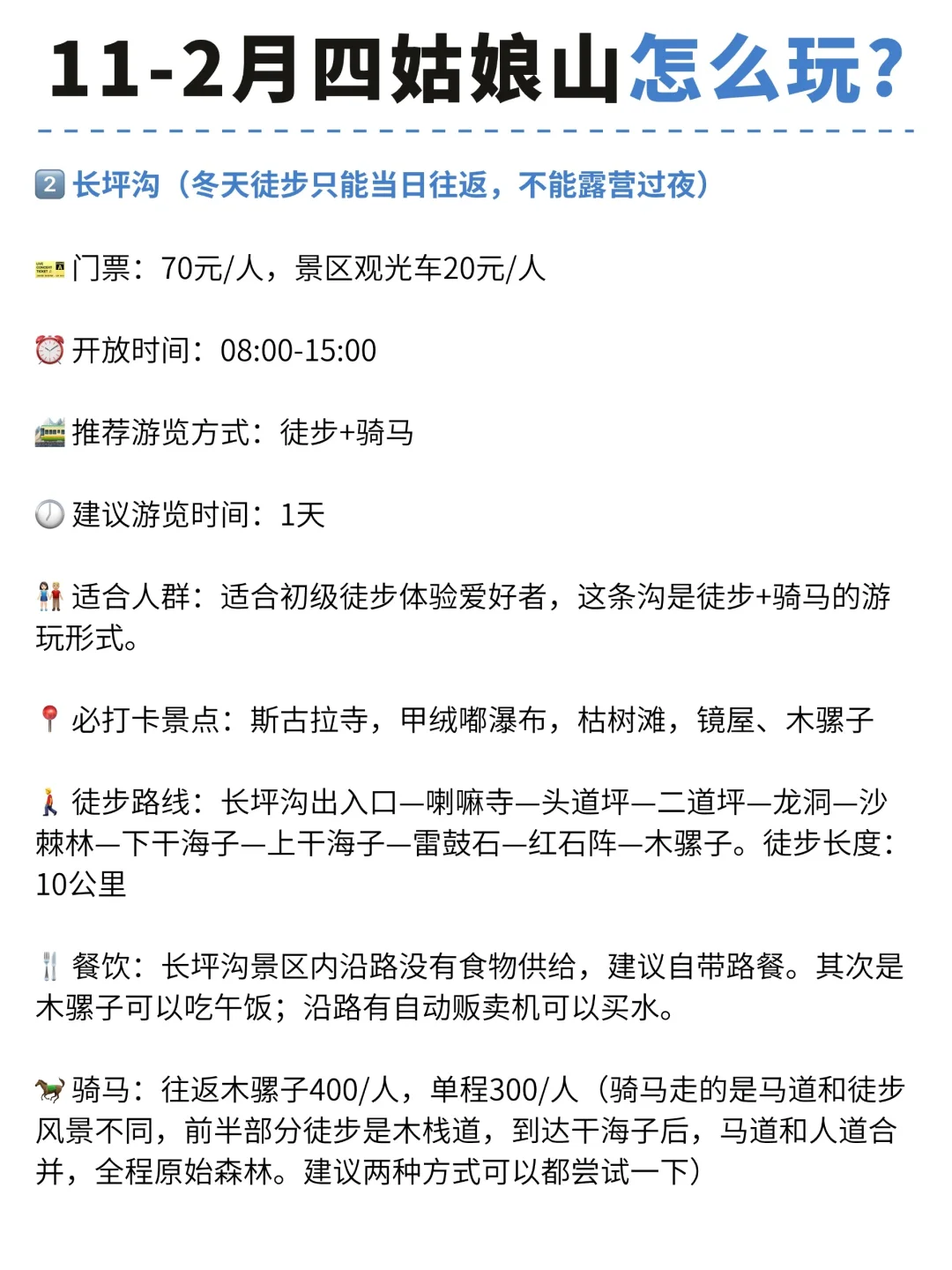 11-2月四姑娘山怎么玩?

2 长坪沟（冬天徒步只能当日往返，不能露营过夜）

门票：70元/人，景区观光车20元/人

开放时间：08:00-15:00

推荐游览方式：徒步+骑马

建议游览时间：1天

适合人群：适合初级徒步体验爱好者，这条沟是徒步+骑马的游玩形式。

必打卡景点：斯古拉寺，甲绒嘟瀑布，枯树滩，镜屋、木骡子

徒步路线：长坪沟出入口—喇嘛寺—头道坪—二道坪—龙洞—沙棘林—下干海子—上干海子—雷鼓石—红石阵—木骡子。徒步长度：10公里

餐饮：长坪沟景区内沿路没有食物供给，建议自带路餐。其次是木骡子可以吃午饭；沿路有自动贩卖机可以买水。

骑马：往返木骡子400/人，单程300/人（骑马走的是马道和徒步风景不同，前半部分徒步是木栈道，到达干海子后，马道和人道合并，全程原始森林。建议两种方式可以都尝试一下）